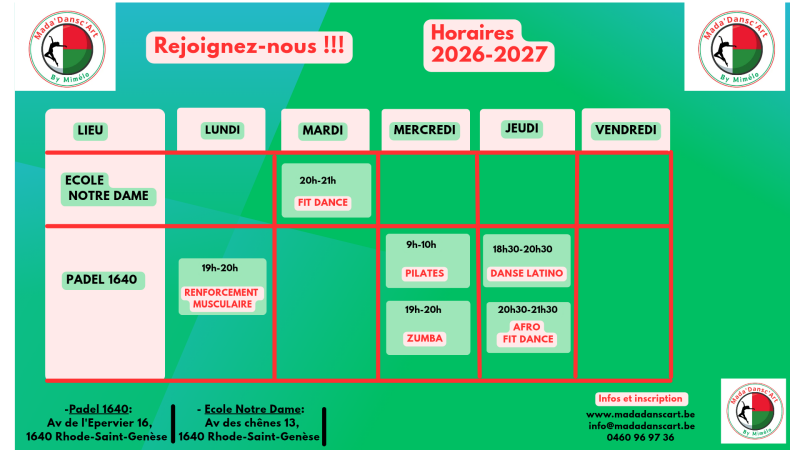 Mada'Dansc'Art
By Mimélo

Rejoignez-nous !!!

Horaires
2026-2027

Mada'Dansc'Art
By Mimélo

| LIEU | LUNDI | MARDI | MERCREDI | JEUDI | VENDREDI |
|---|---|---|---|---|---|
| ECOLE NOTRE DAME | | 20h-21h FIT DANCE | | | |
| PADEL 1640 | 19h-20h RENFORCEMENT MUSCULAIRE | | 9h-10h PILATES 19h-20h ZUMBA | 18h30-20h30 DANSE LATINO 20h30-21h30 AFRO FIT DANCE | |

-Padel 1640:
Av de l'Epervier 16,
1640 Rhode-Saint-Genèse

- Ecole Notre Dame:
Av des chênes 13,
1640 Rhode-Saint-Genèse

Infos et inscription
www.madadanscart.be
info@madadanscart.be
0460 96 97 36

Mada'Dansc'Art
By Mimélo